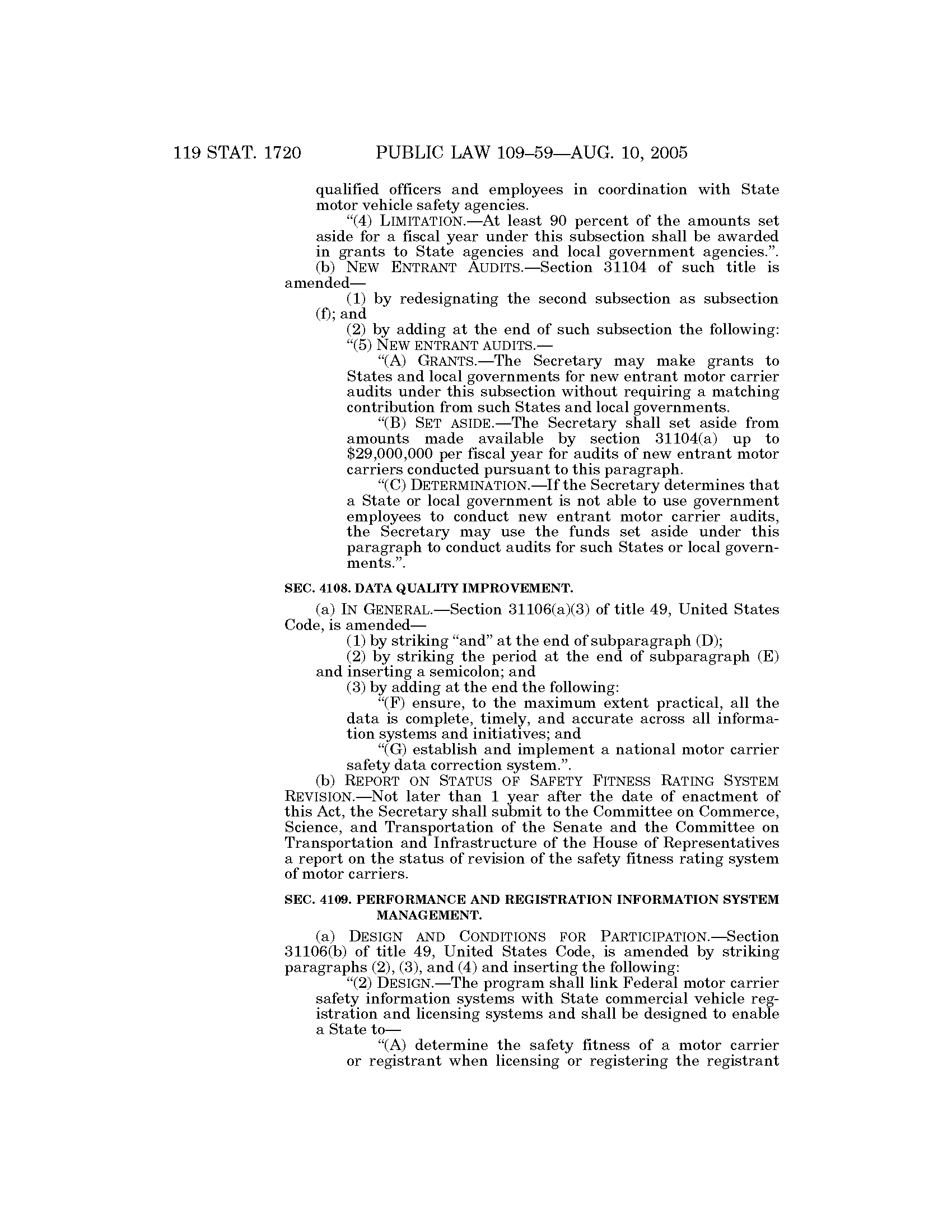 119 STAT. 1720 PUBLIC LAW 109–59—AUG. 10, 2005

qualified officers and employees in coordination with State motor vehicle safety agencies.

"(4) LIMITATION.—At least 90 percent of the amounts set aside for a fiscal year under this subsection shall be awarded in grants to State agencies and local government agencies.".

(b) NEW ENTRANT AUDITS.—Section 31104 of such title is amended—

(1) by redesignating the second subsection as subsection (f); and

(2) by adding at the end of such subsection the following:

"(5) NEW ENTRANT AUDITS.—

"(A) GRANTS.—The Secretary may make grants to States and local governments for new entrant motor carrier audits under this subsection without requiring a matching contribution from such States and local governments.

"(B) SET ASIDE.—The Secretary shall set aside from amounts made available by section 31104(a) up to \$29,000,000 per fiscal year for audits of new entrant motor carriers conducted pursuant to this paragraph.

"(C) DETERMINATION.—If the Secretary determines that a State or local government is not able to use government employees to conduct new entrant motor carrier audits, the Secretary may use the funds set aside under this paragraph to conduct audits for such States or local governments.".

SEC. 4108. DATA QUALITY IMPROVEMENT.

(a) IN GENERAL.—Section 31106(a)(3) of title 49, United States Code, is amended—

(1) by striking "and" at the end of subparagraph (D);

(2) by striking the period at the end of subparagraph (E) and inserting a semicolon; and

(3) by adding at the end the following:

"(F) ensure, to the maximum extent practical, all the data is complete, timely, and accurate across all information systems and initiatives; and

"(G) establish and implement a national motor carrier safety data correction system.".

(b) REPORT ON STATUS OF SAFETY FITNESS RATING SYSTEM REVISION.—Not later than 1 year after the date of enactment of this Act, the Secretary shall submit to the Committee on Commerce, Science, and Transportation of the Senate and the Committee on Transportation and Infrastructure of the House of Representatives a report on the status of revision of the safety fitness rating system of motor carriers.

SEC. 4109. PERFORMANCE AND REGISTRATION INFORMATION SYSTEM MANAGEMENT.

(a) DESIGN AND CONDITIONS FOR PARTICIPATION.—Section 31106(b) of title 49, United States Code, is amended by striking paragraphs (2), (3), and (4) and inserting the following:

"(2) DESIGN.—The program shall link Federal motor carrier safety information systems with State commercial vehicle registration and licensing systems and shall be designed to enable a State to—

"(A) determine the safety fitness of a motor carrier or registrant when licensing or registering the registrant